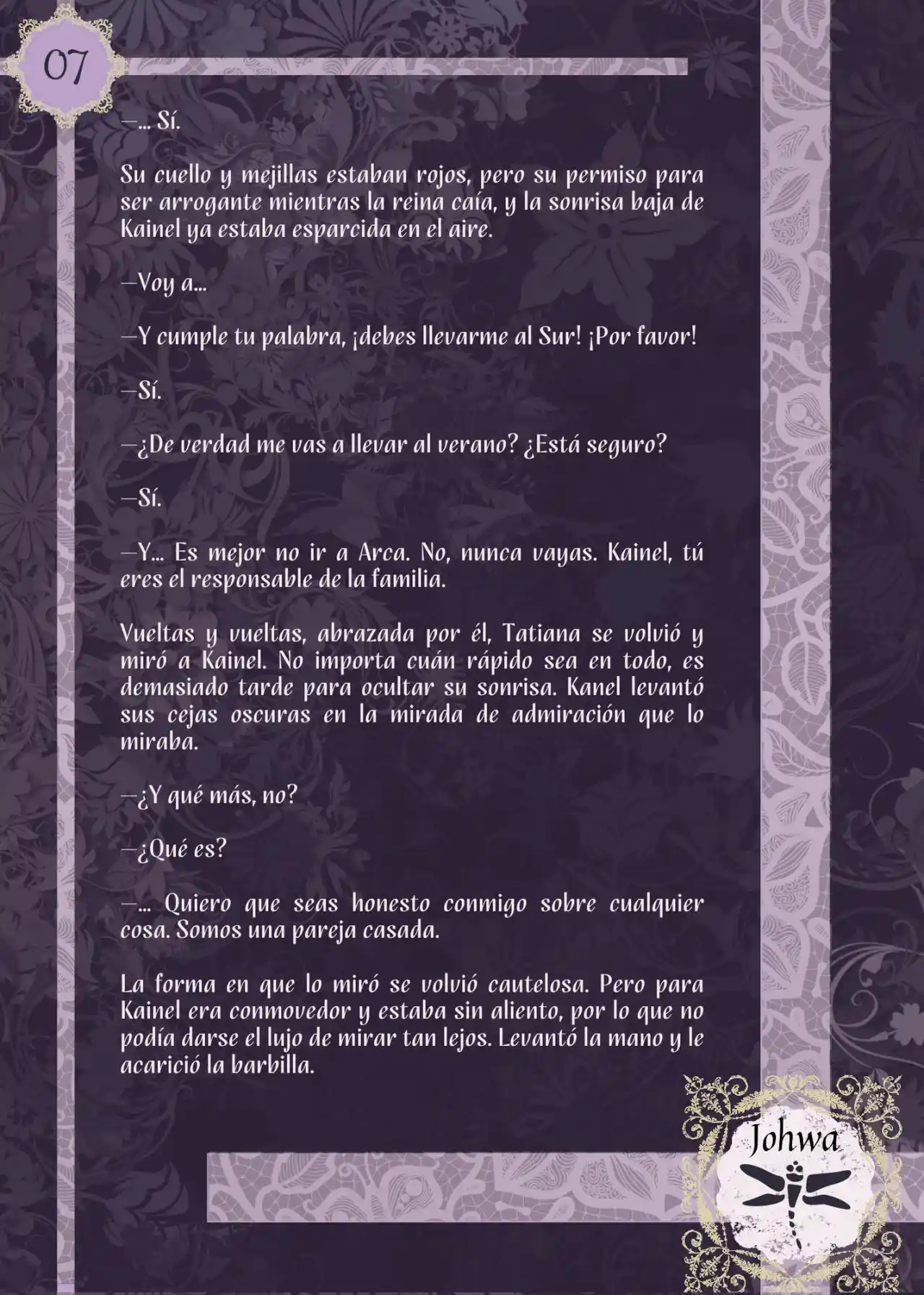 07

—... Sí.

Su cuello y mejillas estaban rojos, pero su permiso para ser arrogante mientras la reina caía, y la sonrisa baja de Kainel ya estaba esparcida en el aire.

—Voy a...

—Y cumple tu palabra, ¡debes llevarme al Sur! ¡Por favor!

—Sí.

—¿De verdad me vas a llevar al verano? ¿Está seguro?

—Sí.

—Y... Es mejor no ir a Arca. No, nunca vayas. Kainel, tú eres el responsable de la familia.

Vueltas y vueltas, abrazada por él, Tatiana se volvió y miró a Kainel. No importa cuán rápido sea en todo, es demasiado tarde para ocultar su sonrisa. Kanel levantó sus cejas oscuras en la mirada de admiración que lo miraba.

—¿Y qué más, no?

—¿Qué es?

—... Quiero que seas honesto conmigo sobre cualquier cosa. Somos una pareja casada.

La forma en que lo miró se volvió cautelosa. Pero para Kainel era conmovedor y estaba sin aliento, por lo que no podía darse el lujo de mirar tan lejos. Levantó la mano y le acarició la barbilla.

Johwa